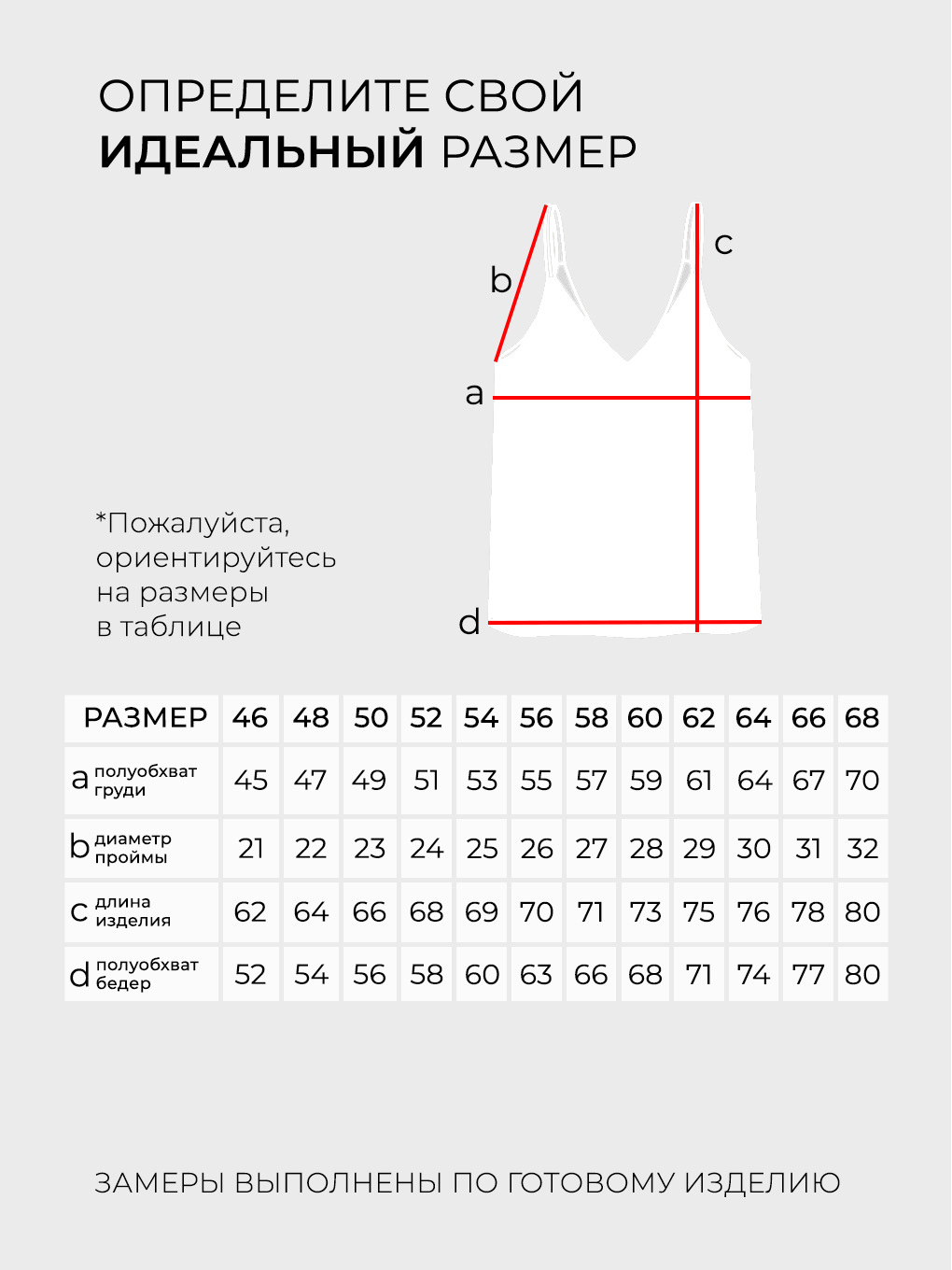 ОПРЕДЕЛИТЕ СВОЙ
ИДЕАЛЬНЫЙ РАЗМЕР

b
c
a
d

*Пожалуйста, ориентируйтесь на размеры в таблице

| РАЗМЕР | 46 | 48 | 50 | 52 | 54 | 56 | 58 | 60 | 62 | 64 | 66 | 68 |
|---|---|---|---|---|---|---|---|---|---|---|---|---|
| a полуобхват груди | 45 | 47 | 49 | 51 | 53 | 55 | 57 | 59 | 61 | 64 | 67 | 70 |
| b диаметр проймы | 21 | 22 | 23 | 24 | 25 | 26 | 27 | 28 | 29 | 30 | 31 | 32 |
| c длина изделия | 62 | 64 | 66 | 68 | 69 | 70 | 71 | 73 | 75 | 76 | 78 | 80 |
| d полуобхват бедер | 52 | 54 | 56 | 58 | 60 | 63 | 66 | 68 | 71 | 74 | 77 | 80 |

ЗАМЕРЫ ВЫПОЛНЕНЫ ПО ГОТОВОМУ ИЗДЕЛИЮ